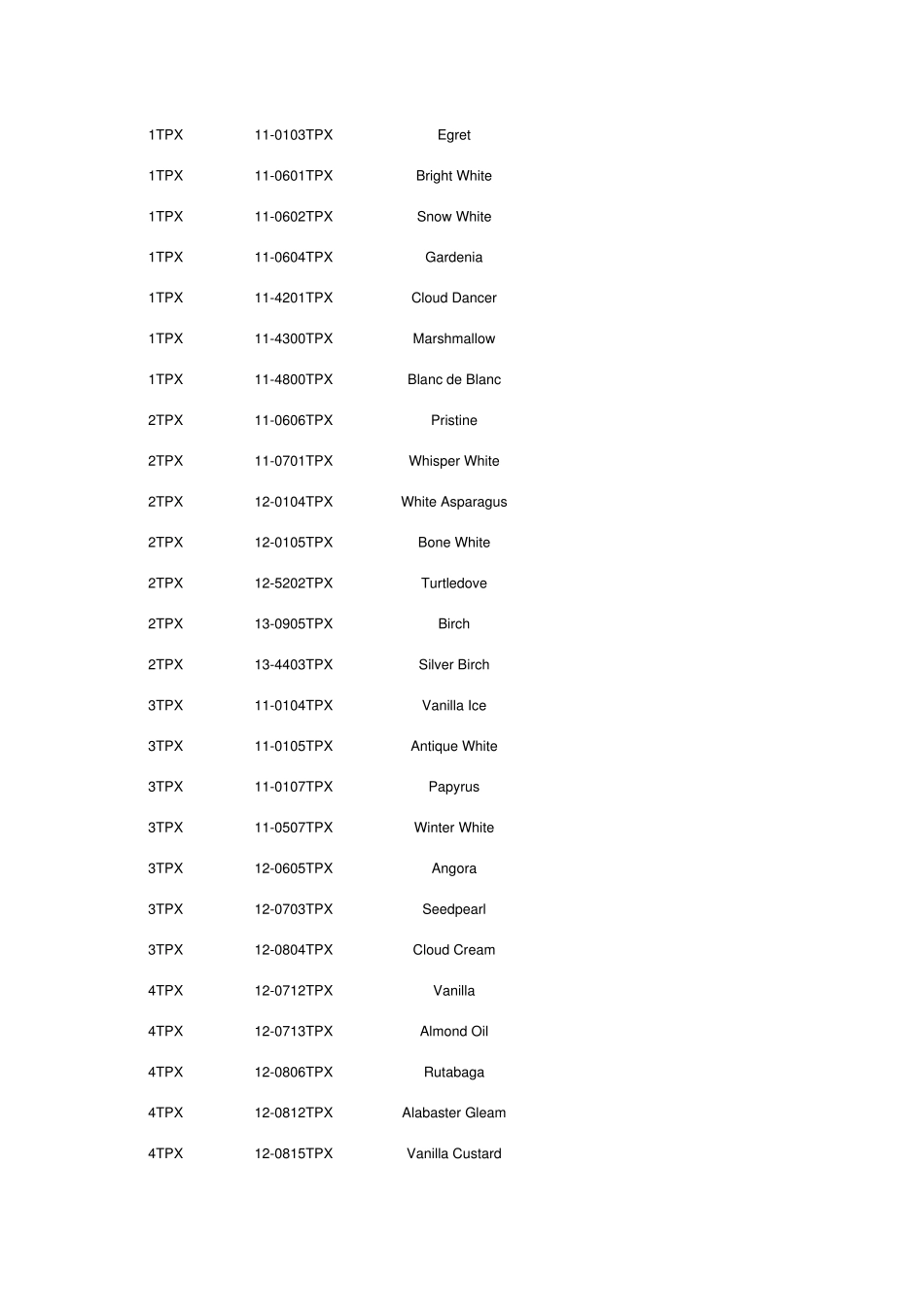 | 1TPX | 11-0103TPX | Egret |
|---|---|---|
| 1TPX | 11-0601TPX | Bright White |
| 1TPX | 11-0602TPX | Snow White |
| 1TPX | 11-0604TPX | Gardenia |
| 1TPX | 11-4201TPX | Cloud Dancer |
| 1TPX | 11-4300TPX | Marshmallow |
| 1TPX | 11-4800TPX | Blanc de Blanc |
| 2TPX | 11-0606TPX | Pristine |
| 2TPX | 11-0701TPX | Whisper White |
| 2TPX | 12-0104TPX | White Asparagus |
| 2TPX | 12-0105TPX | Bone White |
| 2TPX | 12-5202TPX | Turtledove |
| 2TPX | 13-0905TPX | Birch |
| 2TPX | 13-4403TPX | Silver Birch |
| 3TPX | 11-0104TPX | Vanilla Ice |
| 3TPX | 11-0105TPX | Antique White |
| 3TPX | 11-0107TPX | Papyrus |
| 3TPX | 11-0507TPX | Winter White |
| 3TPX | 12-0605TPX | Angora |
| 3TPX | 12-0703TPX | Seedpearl |
| 3TPX | 12-0804TPX | Cloud Cream |
| 4TPX | 12-0712TPX | Vanilla |
| 4TPX | 12-0713TPX | Almond Oil |
| 4TPX | 12-0806TPX | Rutabaga |
| 4TPX | 12-0812TPX | Alabaster Gleam |
| 4TPX | 12-0815TPX | Vanilla Custard |